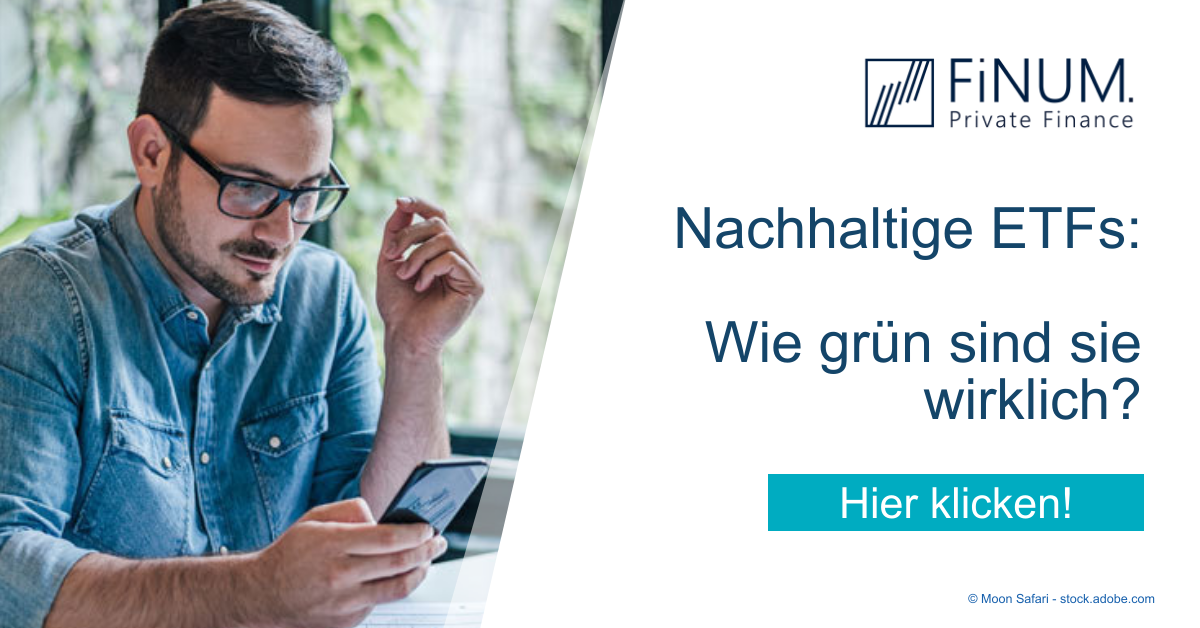 FiNUM.
Private Finance

Nachhaltige ETFs:

Wie grün sind sie wirklich?

Hier klicken!

© Moon Safari - stock.adobe.com